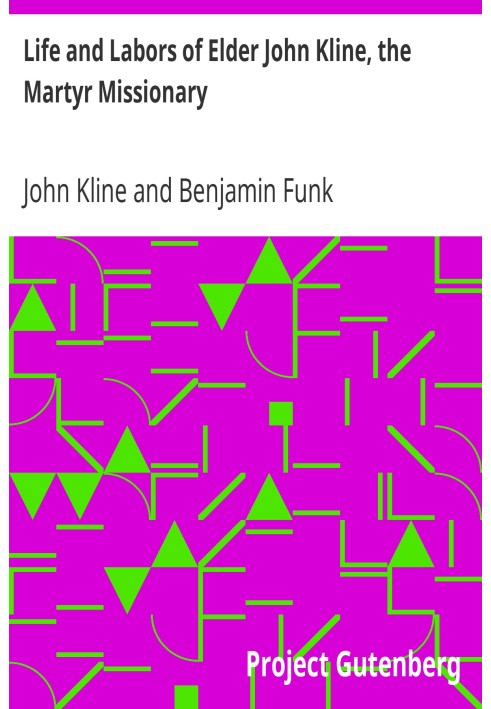 Life and Labors of Elder John Kline, the Martyr Missionary

John Kline and Benjamin Funk

Project Gutenberg